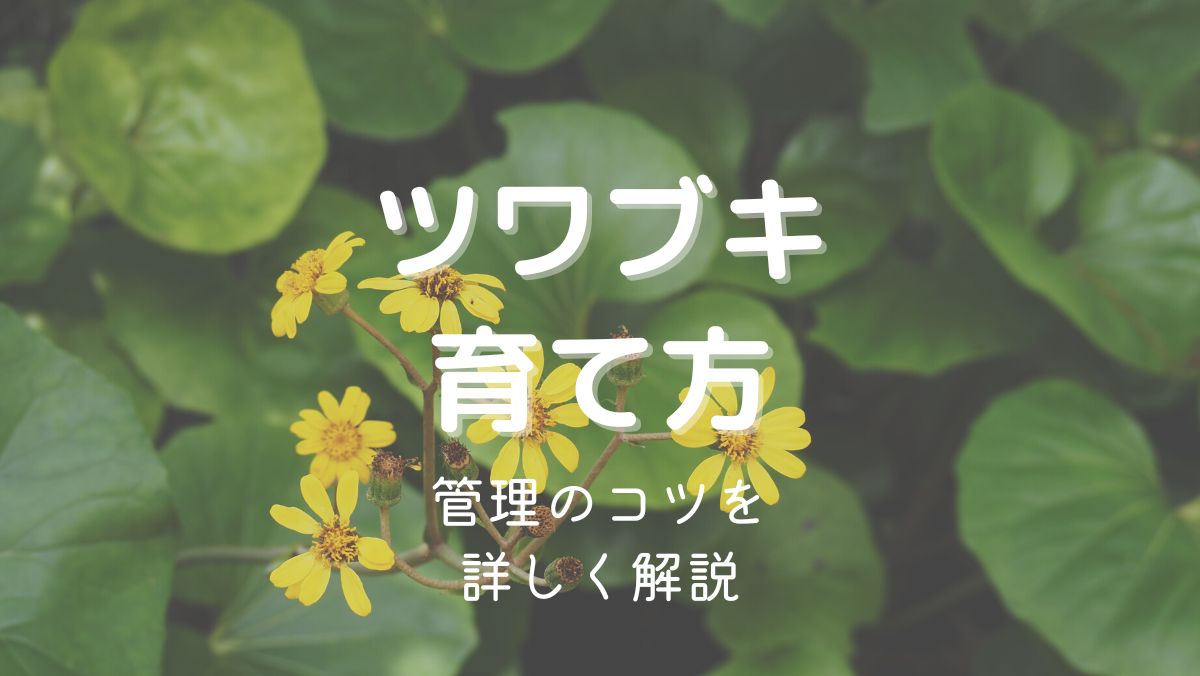 ツワブキ
育て方

管理のコツを
詳しく解説